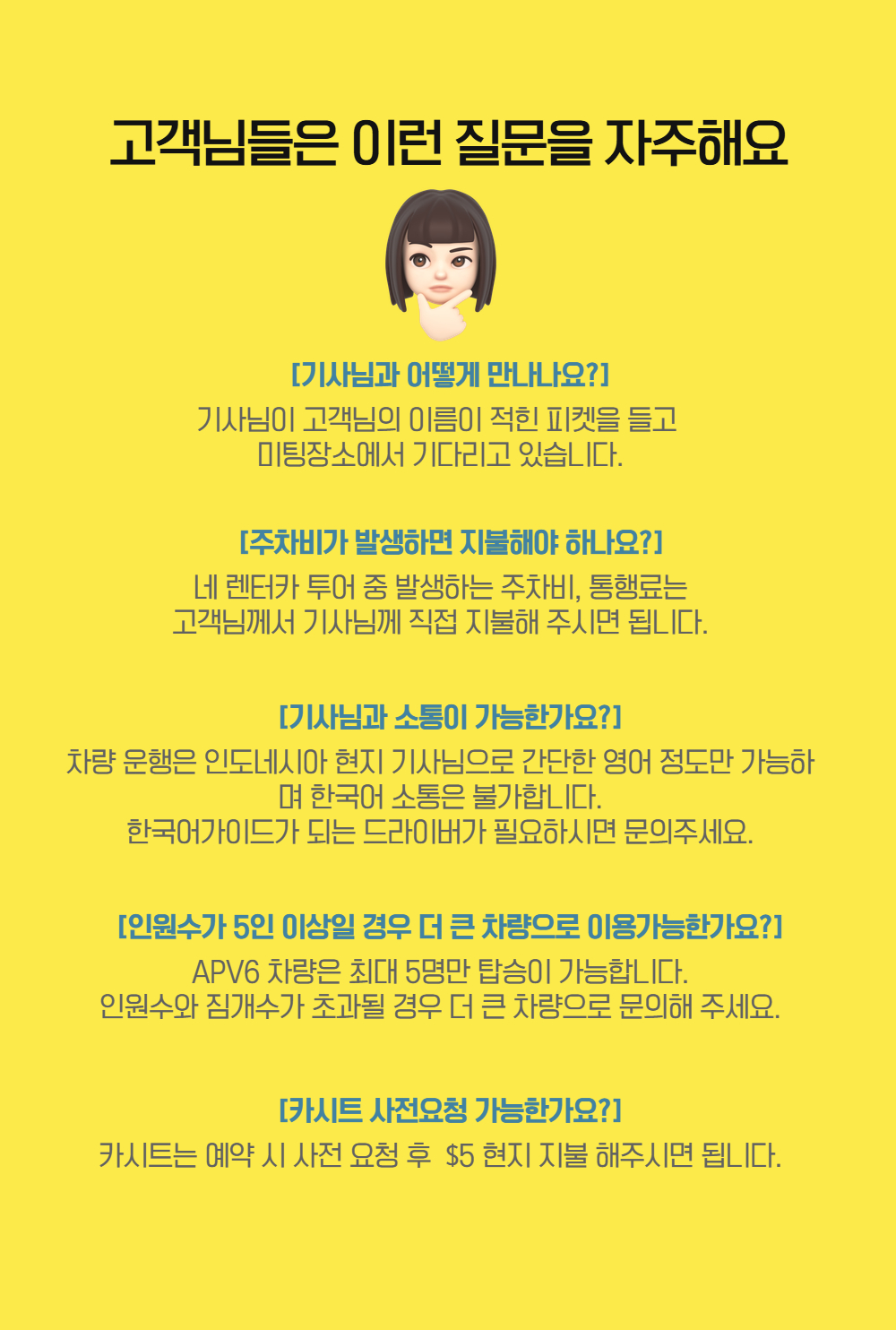 고객님들은 이런 질문을 자주해요

[기사님과 어떻게 만나나요?]
기사님이 고객님의 이름이 적힌 피켓을 들고 미팅장소에서 기다리고 있습니다.

[주차비가 발생하면 지불해야 하나요?]
네 렌터카 투어 중 발생하는 주차비, 통행료는 고객님께서 기사님께 직접 지불해 주시면 됩니다.

[기사님과 소통이 가능한가요?]
차량 운행은 인도네시아 현지 기사님으로 간단한 영어 정도만 가능하며 한국어 소통은 불가합니다.
한국어가이드가 되는 드라이버가 필요하시면 문의주세요.

[인원수가 5인 이상일 경우 더 큰 차량으로 이용가능한가요?]
APV6 차량은 최대 5명만 탑승이 가능합니다.
인원수와 짐개수가 초과될 경우 더 큰 차량으로 문의해 주세요.

[카시트 사전요청 가능한가요?]
카시트는 예약 시 사전 요청 후 $5 현지 지불 해주시면 됩니다.